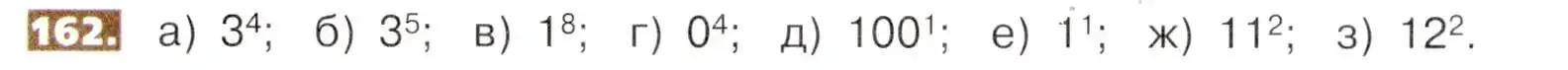 162. а) $3^4$; б) $3^5$; в) $1^8$; г) $0^4$; д) $100^1$; е) $1^1$; ж) $11^2$; з) $12^2$.